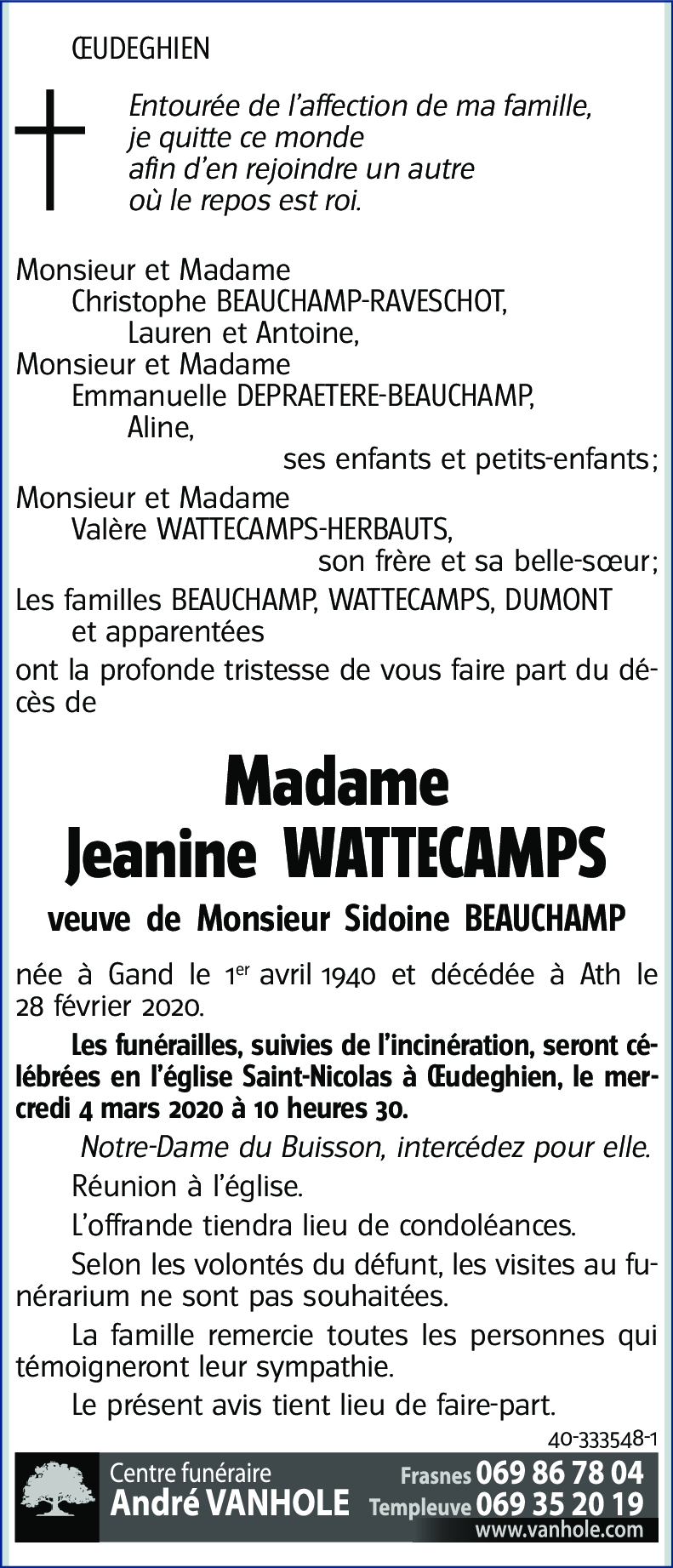 ŒUDEGHIEN

Entourée de l'affection de ma famille,
je quitte ce monde
afin d'en rejoindre un autre
où le repos est roi.

Monsieur et Madame
Christophe BEAUCHAMP-RAVESCHOT,
Lauren et Antoine,
Monsieur et Madame
Emmanuelle DEPRAETERE-BEAUCHAMP,
Aline,
ses enfants et petits-enfants;
Monsieur et Madame
Valère WATTECAMPS-HERBAUTS,
son frère et sa belle-sœur;
Les familles BEAUCHAMP, WATTECAMPS, DUMONT
et apparentées
ont la profonde tristesse de vous faire part du décès de

Madame
Jeanine WATTECAMPS

veuve de Monsieur Sidoine BEAUCHAMP

née à Gand le 1$^{er}$ avril 1940 et décédée à Ath le 28 février 2020.

Les funérailles, suivies de l'incinération, seront célébrées en l'église Saint-Nicolas à Œudeghien, le mercredi 4 mars 2020 à 10 heures 30.

Notre-Dame du Buisson, intercédez pour elle.

Réunion à l'église.

L'offrande tiendra lieu de condoléances.

Selon les volontés du défunt, les visites au funérarium ne sont pas souhaitées.

La famille remercie toutes les personnes qui témoigneront leur sympathie.

Le présent avis tient lieu de faire-part.

40-333548-1

Centre funéraire
André VANHOLE
Frasnes 069 86 78 04
Templeuve 069 35 20 19
www.vanhole.com